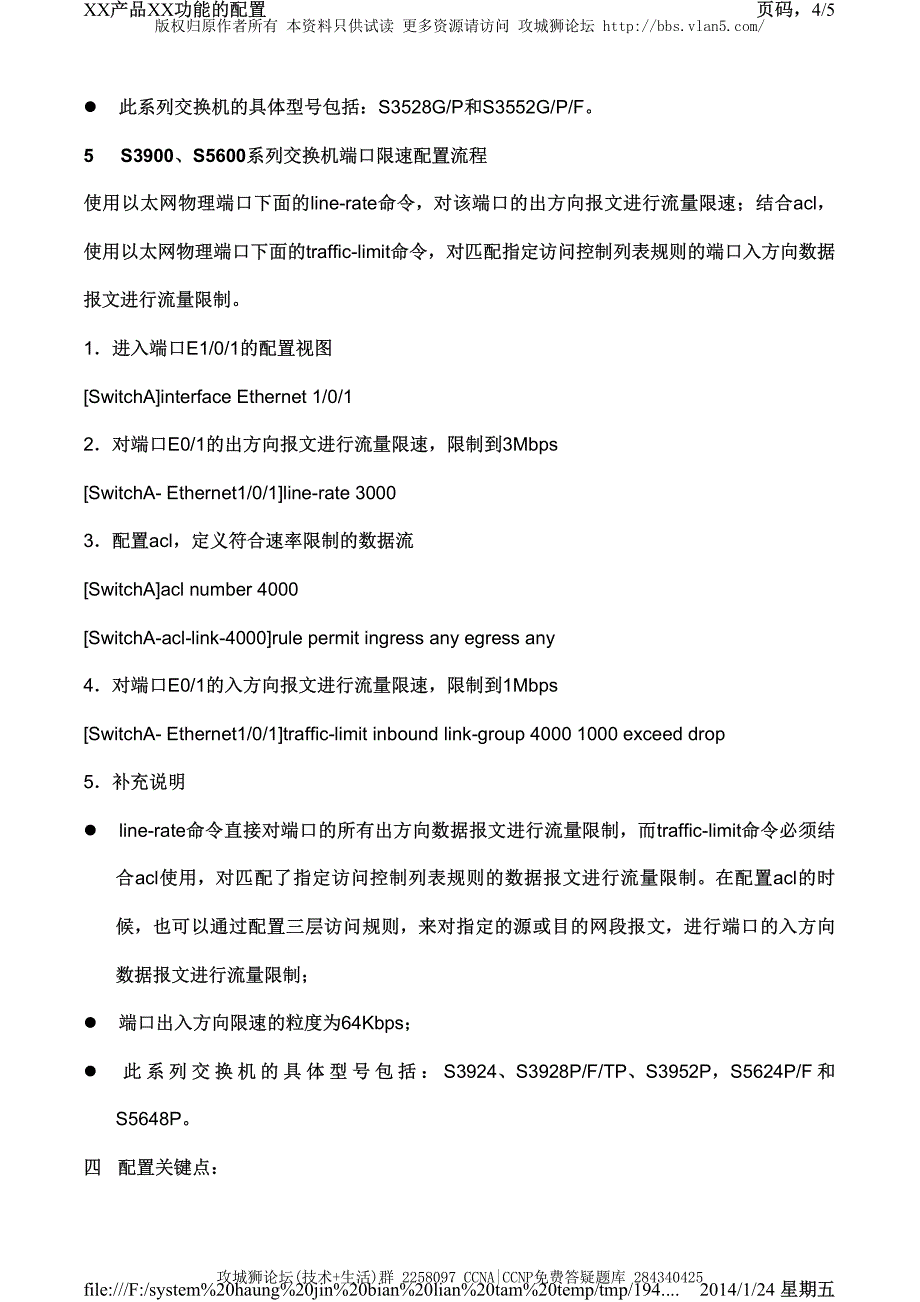 XX产品XX功能的配置　　　　页码，4/5
版权归原作者所有 本资料只供试读 更多资源请访问 攻城狮论坛 http://bbs.vlan5.com/

● 此系列交换机的具体型号包括：S3528G/P和S3552G/P/F。

5　S3900、S5600系列交换机端口限速配置流程

使用以太网物理端口下面的line-rate命令，对该端口的出方向报文进行流量限速；结合acl，使用以太网物理端口下面的traffic-limit命令，对匹配指定访问控制列表规则的端口入方向数据报文进行流量限制。

1．进入端口E1/0/1的配置视图

[SwitchA]interface Ethernet 1/0/1

2．对端口E0/1的出方向报文进行流量限速，限制到3Mbps

[SwitchA- Ethernet1/0/1]line-rate 3000

3．配置acl，定义符合速率限制的数据流

[SwitchA]acl number 4000

[SwitchA-acl-link-4000]rule permit ingress any egress any

4．对端口E0/1的入方向报文进行流量限速，限制到1Mbps

[SwitchA- Ethernet1/0/1]traffic-limit inbound link-group 4000 1000 exceed drop

5．补充说明

● line-rate命令直接对端口的所有出方向数据报文进行流量限制，而traffic-limit命令必须结合acl使用，对匹配了指定访问控制列表规则的数据报文进行流量限制。在配置acl的时候，也可以通过配置三层访问规则，来对指定的源或目的网段报文，进行端口的入方向数据报文进行流量限制；

● 端口出入方向限速的粒度为64Kbps；

● 此系列交换机的具体型号包括：S3924、S3928P/F/TP、S3952P，S5624P/F和S5648P。

四　配置关键点：

攻城狮论坛(技术+生活)群 2258097 CCNA|CCNP免费答疑题库 284340425
file:///F:/system%20haung%20jin%20bian%20lian%20tam%20temp/tmp/194....　2014/1/24 星期五